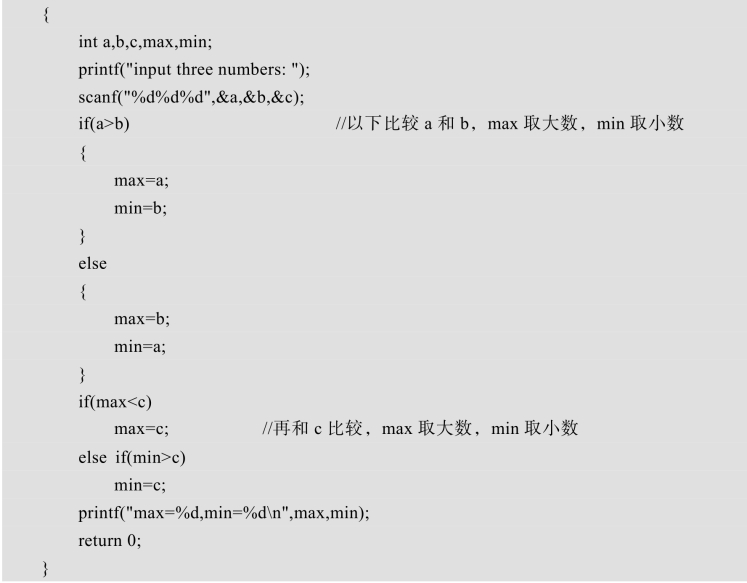 {
int a,b,c,max,min;
printf("input three numbers: ");
scanf("%d%d%d",&a,&b,&c);
if(a>b) //以下比较 a 和 b，max 取大数，min 取小数
{
max=a;
min=b;
}
else
{
max=b;
min=a;
}
if(max<c)
max=c; //再和 c 比较，max 取大数，min 取小数
else if(min>c)
min=c;
printf("max=%d,min=%d\n",max,min);
return 0;
}